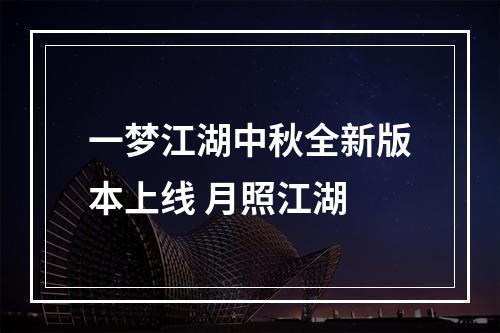 一梦江湖中秋全新版本上线 月照江湖